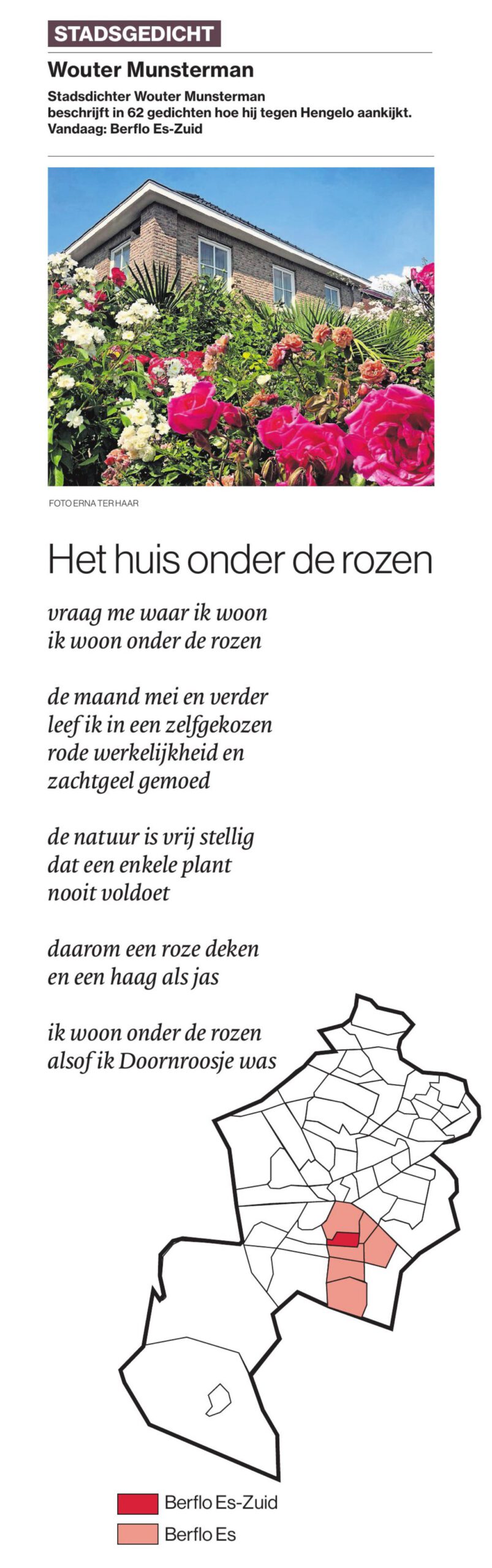 STADSGEDICHT

Wouter Munsterman

Stadsdichter Wouter Munsterman beschrijft in 62 gedichten hoe hij tegen Hengelo aankijkt. Vandaag: Berflo Es-Zuid

FOTO ERNA TER HAAR

Het huis onder de rozen

vraag me waar ik woon
ik woon onder de rozen

de maand mei en verder
leef ik in een zelfgekozen
rode werkelijkheid en
zachtgeel gemoed

de natuur is vrij stellig
dat een enkele plant
nooit voldoet

daarom een roze deken
en een haag als jas

ik woon onder de rozen
alsof ik Doornroosje was

Berflo Es-Zuid
Berflo Es